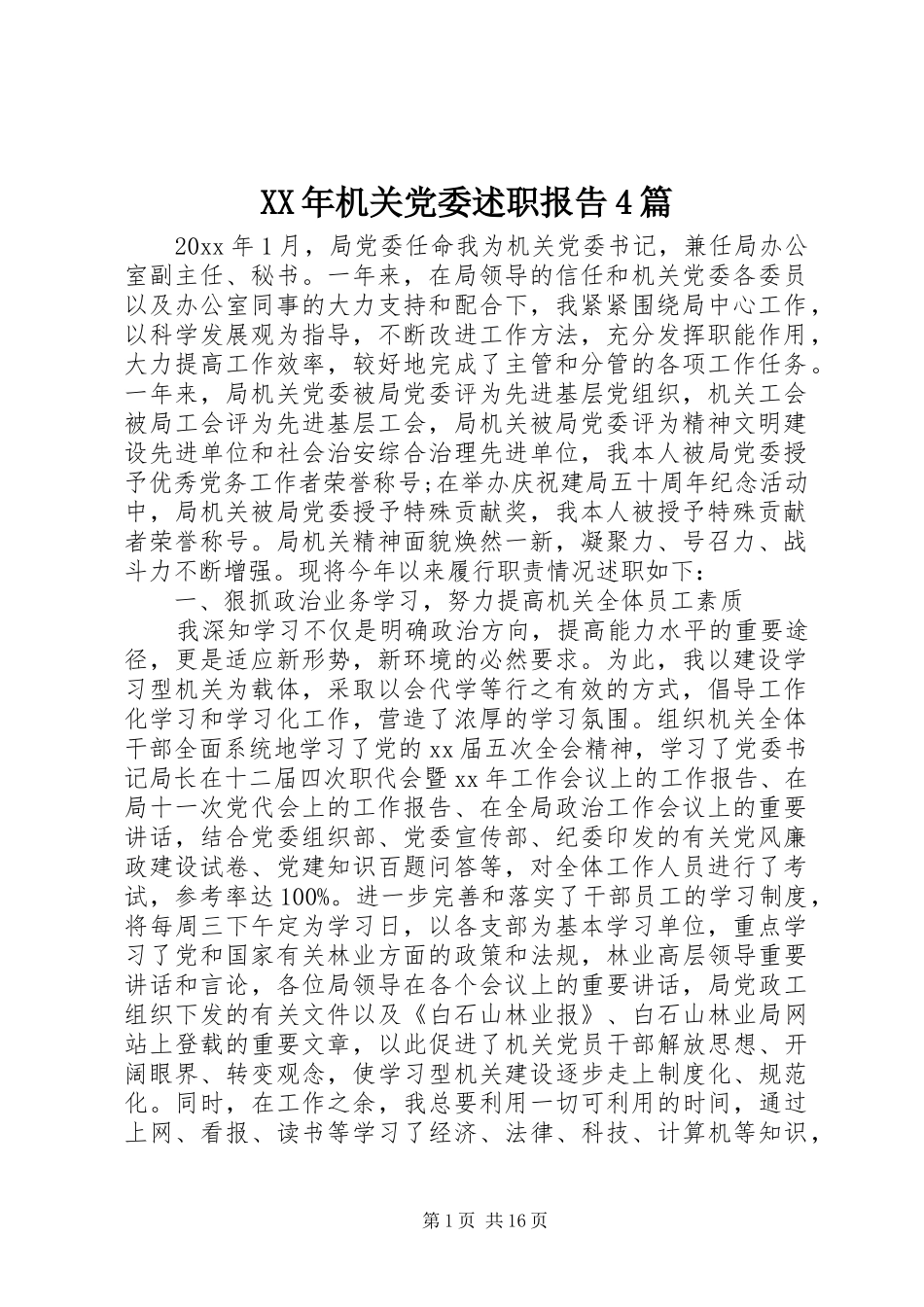 XX年机关党委述职报告4篇

20xx年1月，局党委任命我为机关党委书记，兼任局办公室副主任、秘书。一年来，在局领导的信任和机关党委各委员以及办公室同事的大力支持和配合下，我紧紧围绕局中心工作，以科学发展观为指导，不断改进工作方法，充分发挥职能作用，大力提高工作效率，较好地完成了主管和分管的各项工作任务。一年来，局机关党委被局党委评为先进基层党组织，机关工会被局工会评为先进基层工会，局机关被局党委评为精神文明建设先进单位和社会治安综合治理先进单位，我本人被局党委授予优秀党务工作者荣誉称号;在举办庆祝建局五十周年纪念活动中，局机关被局党委授予特殊贡献奖，我本人被授予特殊贡献者荣誉称号。局机关精神面貌焕然一新，凝聚力、号召力、战斗力不断增强。现将今年以来履行职责情况述职如下：

一、狠抓政治业务学习，努力提高机关全体员工素质

我深知学习不仅是明确政治方向，提高能力水平的重要途径，更是适应新形势，新环境的必然要求。为此，我以建设学习型机关为载体，采取以会代学等行之有效的方式，倡导工作化学习和学习化工作，营造了浓厚的学习氛围。组织机关全体干部全面系统地学习了党的xx届五次全会精神，学习了党委书记局长在十二届四次职代会暨xx年工作会议上的工作报告、在局十一次党代会上的工作报告、在全局政治工作会议上的重要讲话，结合党委组织部、党委宣传部、纪委印发的有关党风廉政建设试卷、党建知识百题问答等，对全体工作人员进行了考试，参考率达100%。进一步完善和落实了干部员工的学习制度，将每周三下午定为学习日，以各支部为基本学习单位，重点学习了党和国家有关林业方面的政策和法规，林业高层领导重要讲话和言论，各位局领导在各个会议上的重要讲话，局党政工组织下发的有关文件以及《白石山林业报》、白石山林业局网站上登载的重要文章，以此促进了机关党员干部解放思想、开阔眼界、转变观念，使学习型机关建设逐步走上制度化、规范化。同时，在工作之余，我总要利用一切可利用的时间，通过上网、看报、读书等学习了经济、法律、科技、计算机等知识，

第1页 共16页